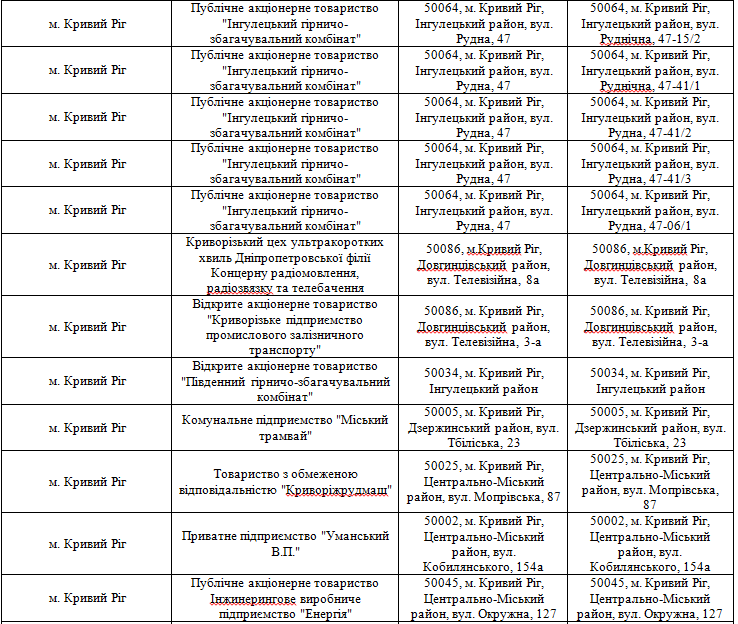 | | | | |
|---|---|---|---|
| м. Кривий Ріг | Публічне акціонерне товариство "Інгулецький гірничо-збагачувальний комбінат" | 50064, м. Кривий Ріг, Інгулецький район, вул. Рудна, 47 | 50064, м. Кривий Ріг, Інгулецький район, вул. Руднічна, 47-15/2 |
| м. Кривий Ріг | Публічне акціонерне товариство "Інгулецький гірничо-збагачувальний комбінат" | 50064, м. Кривий Ріг, Інгулецький район, вул. Рудна, 47 | 50064, м. Кривий Ріг, Інгулецький район, вул. Руднічна, 47-41/1 |
| м. Кривий Ріг | Публічне акціонерне товариство "Інгулецький гірничо-збагачувальний комбінат" | 50064, м. Кривий Ріг, Інгулецький район, вул. Рудна, 47 | 50064, м. Кривий Ріг, Інгулецький район, вул. Рудна, 47-41/2 |
| м. Кривий Ріг | Публічне акціонерне товариство "Інгулецький гірничо-збагачувальний комбінат" | 50064, м. Кривий Ріг, Інгулецький район, вул. Рудна, 47 | 50064, м. Кривий Ріг, Інгулецький район, вул. Рудна, 47-41/3 |
| м. Кривий Ріг | Публічне акціонерне товариство "Інгулецький гірничо-збагачувальний комбінат" | 50064, м. Кривий Ріг, Інгулецький район, вул. Рудна, 47 | 50064, м. Кривий Ріг, Інгулецький район, вул. Рудна, 47-06/1 |
| м. Кривий Ріг | Криворізький цех ультракоротких хвиль Дніпропетровської філії Концерну радіомовлення, радіозвязку та телебачення | 50086, м.Кривий Ріг, Довгинцівський район, вул. Телевізійна, 8а | 50086, м.Кривий Ріг, Довгинцівський район, вул. Телевізійна, 8а |
| м. Кривий Ріг | Відкрите акціонерне товариство "Криворізьке підприємство промислового залізничного транспорту" | 50086, м. Кривий Ріг, Довгинцівський район, вул. Телевізійна, 3-а | 50086, м. Кривий Ріг, Довгинцівський район, вул. Телевізійна, 3-а |
| м. Кривий Ріг | Відкрите акціонерне товариство "Південний гірничо-збагачувальний комбінат" | 50034, м. Кривий Ріг, Інгулецький район | 50034, м. Кривий Ріг, Інгулецький район |
| м. Кривий Ріг | Комунальне підприємство "Міський трамвай" | 50005, м. Кривий Ріг, Дзержинський район, вул. Тбіліська, 23 | 50005, м. Кривий Ріг, Дзержинський район, вул. Тбіліська, 23 |
| м. Кривий Ріг | Товариство з обмеженою відповідальністю "Криворіжрудмаш" | 50025, м. Кривий Ріг, Центрально-Міський район, вул. Мопрівська, 87 | 50025, м. Кривий Ріг, Центрально-Міський район, вул. Мопрівська, 87 |
| м. Кривий Ріг | Приватне підприємство "Уманський В.П." | 50002, м. Кривий Ріг, Центрально-Міський район, вул. Кобилянського, 154а | 50002, м. Кривий Ріг, Центрально-Міський район, вул. Кобилянського, 154а |
| м. Кривий Ріг | Публічне акціонерне товариство Інжинерингове виробниче підприємство "Енергія" | 50045, м. Кривий Ріг, Центрально-Міський район, вул. Окружна, 127 | 50045, м. Кривий Ріг, Центрально-Міський район, вул. Окружна, 127 |